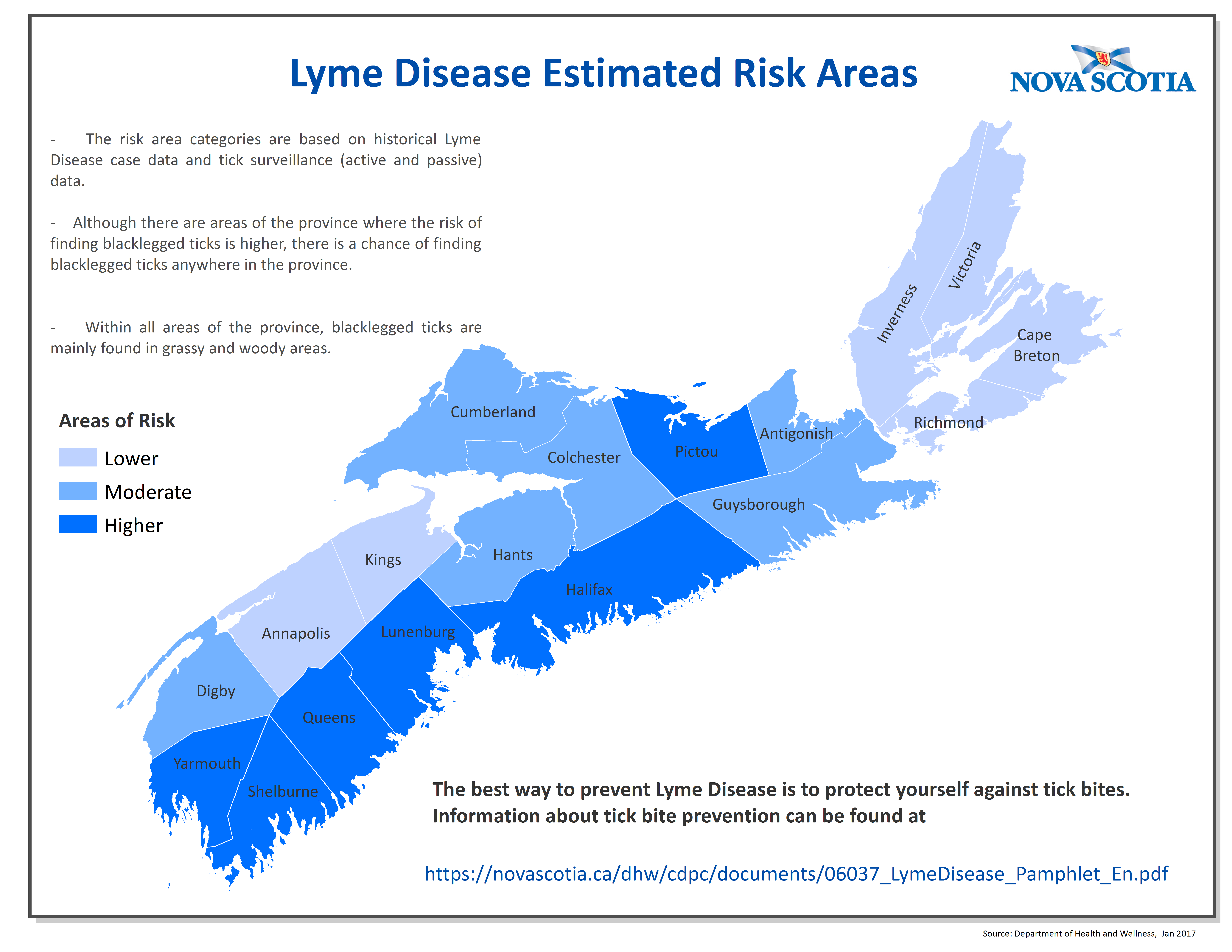 Lyme Disease Estimated Risk Areas

NOVA SCOTIA

- The risk area categories are based on historical Lyme Disease case data and tick surveillance (active and passive) data.

- Although there are areas of the province where the risk of finding blacklegged ticks is higher, there is a chance of finding blacklegged ticks anywhere in the province.

- Within all areas of the province, blacklegged ticks are mainly found in grassy and woody areas.

Areas of Risk

Lower

Moderate

Higher

Inverness

Victoria

Cape Breton

Richmond

Cumberland

Colchester

Pictou

Antigonish

Guysborough

Kings

Hants

Halifax

Annapolis

Lunenburg

Digby

Queens

Yarmouth

Shelburne

The best way to prevent Lyme Disease is to protect yourself against tick bites. Information about tick bite prevention can be found at

https://novascotia.ca/dhw/cdpc/documents/06037_LymeDisease_Pamphlet_En.pdf

Source: Department of Health and Wellness, Jan 2017